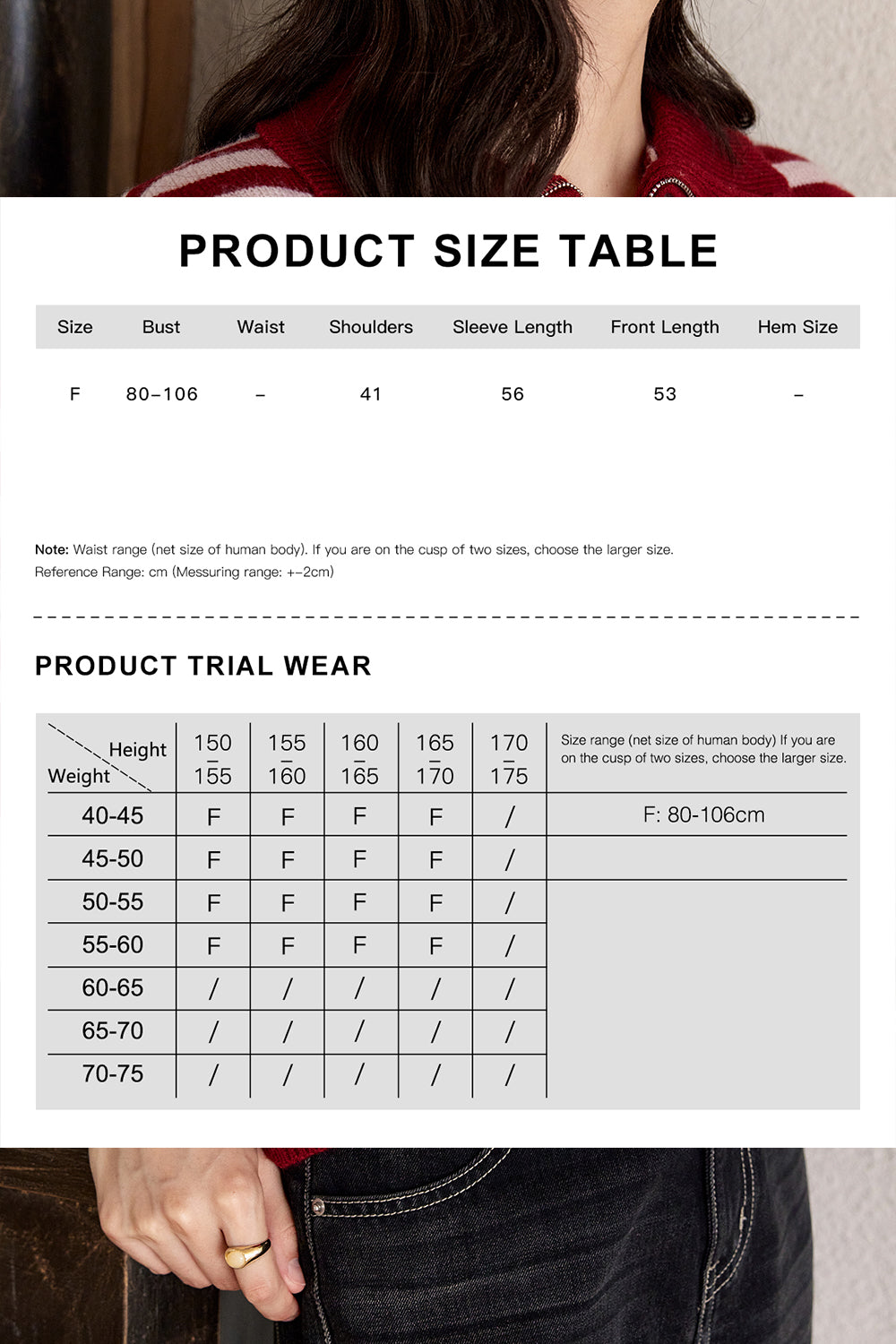 PRODUCT SIZE TABLE

| Size | Bust | Waist | Shoulders | Sleeve Length | Front Length | Hem Size |
|---|---|---|---|---|---|---|
| F | 80–106 | – | 41 | 56 | 53 | – |

Note: Waist range (net size of human body). If you are on the cusp of two sizes, choose the larger size.
Reference Range: cm (Messuring range: +–2cm)

PRODUCT TRIAL WEAR

| Height / Weight | 150 – 155 | 155 – 160 | 160 – 165 | 165 – 170 | 170 – 175 | Size range (net size of human body) If you are on the cusp of two sizes, choose the larger size. |
|---|---|---|---|---|---|---|
| 40-45 | F | F | F | F | / | F: 80-106cm |
| 45-50 | F | F | F | F | / | |
| 50-55 | F | F | F | F | / | |
| 55-60 | F | F | F | F | / | |
| 60-65 | / | / | / | / | / | |
| 65-70 | / | / | / | / | / | |
| 70-75 | / | / | / | / | / | |